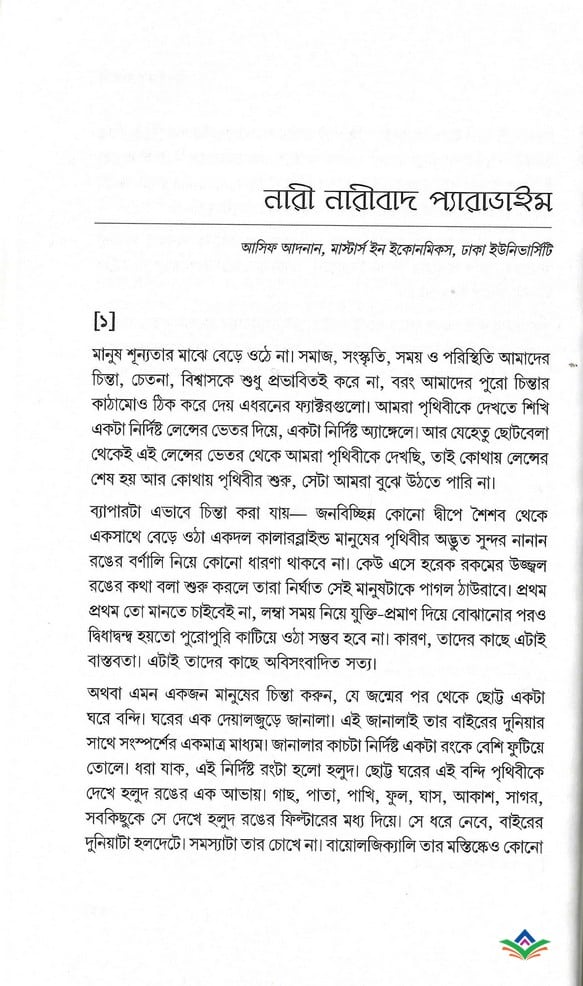 নারী নারীবাদ প্যারাডাইম

আসিফ আদনান, মাস্টার্স ইন ইকোনমিকস, ঢাকা ইউনিভার্সিটি

[১]

মানুষ শূন্যতার মাঝে বেড়ে ওঠে না। সমাজ, সংস্কৃতি, সময় ও পরিস্থিতি আমাদের চিন্তা, চেতনা, বিশ্বাসকে শুধু প্রভাবিতই করে না, বরং আমাদের পুরো চিন্তার কাঠামোও ঠিক করে দেয় এধরনের ফ্যাক্টরগুলো। আমরা পৃথিবীকে দেখতে শিখি একটা নির্দিষ্ট লেন্সের ভেতর দিয়ে, একটা নির্দিষ্ট অ্যাঙ্গেলে। আর যেহেতু ছোটবেলা থেকেই এই লেন্সের ভেতর থেকে আমরা পৃথিবীকে দেখছি, তাই কোথায় লেন্সের শেষ হয় আর কোথায় পৃথিবীর শুরু, সেটা আমরা বুঝে উঠতে পারি না।

ব্যাপারটা এভাবে চিন্তা করা যায়— জনবিচ্ছিন্ন কোনো দ্বীপে শৈশব থেকে একসাথে বেড়ে ওঠা একদল কালারব্লাইন্ড মানুষের পৃথিবীর অদ্ভুত সুন্দর নানান রঙের বর্ণালি নিয়ে কোনো ধারণা থাকবে না। কেউ এসে হরেক রকমের উজ্জ্বল রঙের কথা বলা শুরু করলে তারা নির্ঘাত সেই মানুষটাকে পাগল ঠাউরাবে। প্রথম প্রথম তো মানতে চাইবেই না, লম্বা সময় নিয়ে যুক্তি-প্রমাণ দিয়ে বোঝানোর পরও দ্বিধাদ্বন্দ্ব হয়তো পুরোপুরি কাটিয়ে ওঠা সম্ভব হবে না। কারণ, তাদের কাছে এটাই বাস্তবতা। এটাই তাদের কাছে অবিসংবাদিত সত্য।

অথবা এমন একজন মানুষের চিন্তা করুন, যে জন্মের পর থেকে ছোট্ট একটা ঘরে বন্দি। ঘরের এক দেয়ালজুড়ে জানালা। এই জানালাই তার বাইরের দুনিয়ার সাথে সংস্পর্শের একমাত্র মাধ্যম। জানালার কাচটা নির্দিষ্ট একটা রংকে বেশি ফুটিয়ে তোলে। ধরা যাক, এই নির্দিষ্ট রংটা হলো হলুদ। ছোট্ট ঘরের এই বন্দি পৃথিবীকে দেখে হলুদ রঙের এক আভায়। গাছ, পাতা, পাখি, ফুল, ঘাস, আকাশ, সাগর, সবকিছুকে সে দেখে হলুদ রঙের ফিল্টারের মধ্য দিয়ে। সে ধরে নেবে, বাইরের দুনিয়াটা হলদেটে। সমস্যাটা তার চোখে না। বায়োলজিক্যালি তার মস্তিষ্কেও কোনো